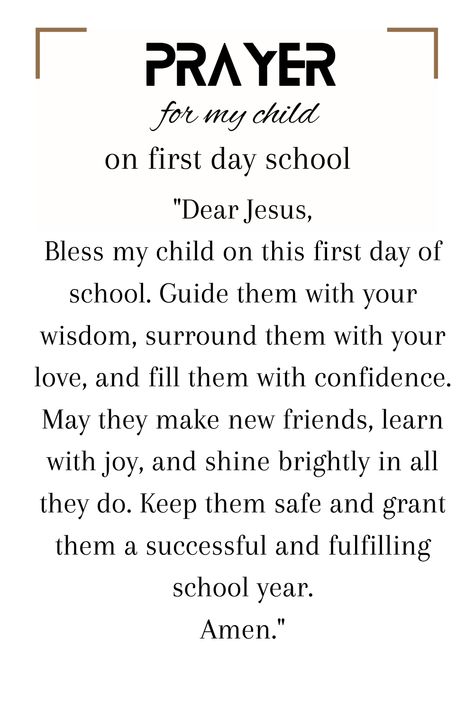 PRAYER

for my child

on first day school

"Dear Jesus,
Bless my child on this first day of school. Guide them with your wisdom, surround them with your love, and fill them with confidence. May they make new friends, learn with joy, and shine brightly in all they do. Keep them safe and grant them a successful and fulfilling school year.
Amen."